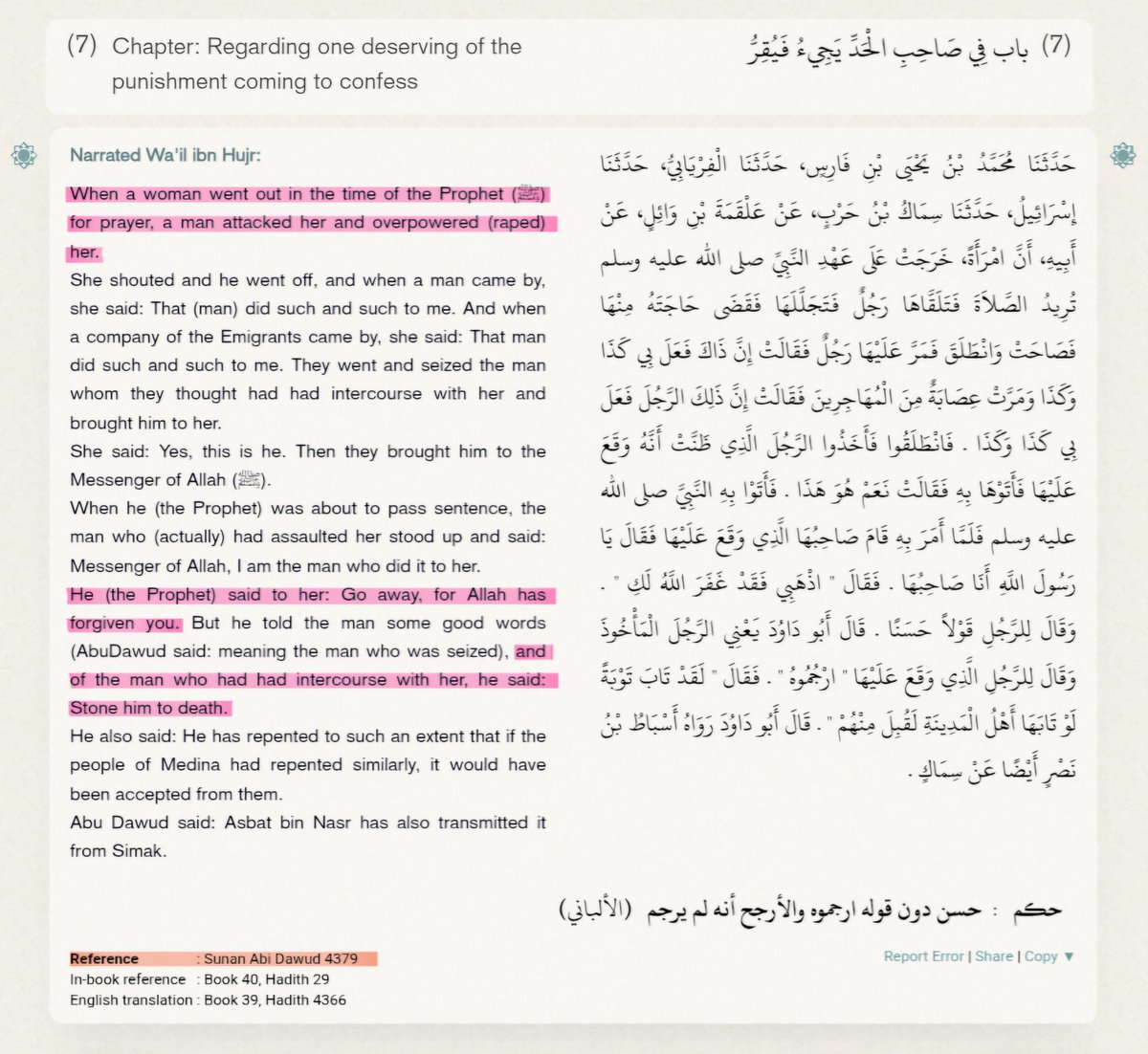 (7) Chapter: Regarding one deserving of the punishment coming to confess

(7) باب فِي صَاحِبِ الْحَدِّ يَجِيءُ فَيُقِرُّ

Narrated Wa'il ibn Hujr:

When a woman went out in the time of the Prophet (ﷺ) for prayer, a man attacked her and overpowered (raped) her.

She shouted and he went off, and when a man came by, she said: That (man) did such and such to me. And when a company of the Emigrants came by, she said: That man did such and such to me. They went and seized the man whom they thought had had intercourse with her and brought him to her.

She said: Yes, this is he. Then they brought him to the Messenger of Allah (ﷺ).

When he (the Prophet) was about to pass sentence, the man who (actually) had assaulted her stood up and said: Messenger of Allah, I am the man who did it to her.

He (the Prophet) said to her: Go away, for Allah has forgiven you. But he told the man some good words (AbuDawud said: meaning the man who was seized), and of the man who had had intercourse with her, he said: Stone him to death.

He also said: He has repented to such an extent that if the people of Medina had repented similarly, it would have been accepted from them.

Abu Dawud said: Asbat bin Nasr has also transmitted it from Simak.

حَدَّثَنَا مُحَمَّدُ بْنُ يَحْيَى بْنِ فَارِسٍ، حَدَّثَنَا الْفِرْيَابِيُّ، حَدَّثَنَا إِسْرَائِيلُ، حَدَّثَنَا سِمَاكُ بْنُ حَرْبٍ، عَنْ عَلْقَمَةَ بْنِ وَائِلٍ، عَنْ أَبِيهِ، أَنَّ امْرَأَةً، خَرَجَتْ عَلَى عَهْدِ النَّبِيِّ صلى الله عليه وسلم تُرِيدُ الصَّلاَةَ فَتَلَقَّاهَا رَجُلٌ فَتَجَلَّلَهَا فَقَضَى حَاجَتَهُ مِنْهَا فَصَاحَتْ وَانْطَلَقَ فَمَرَّ عَلَيْهَا رَجُلٌ فَقَالَتْ إِنَّ ذَاكَ فَعَلَ بِي كَذَا وَكَذَا وَمَرَّتْ عِصَابَةٌ مِنَ الْمُهَاجِرِينَ فَقَالَتْ إِنَّ ذَلِكَ الرَّجُلَ فَعَلَ بِي كَذَا وَكَذَا . فَانْطَلَقُوا فَأَخَذُوا الرَّجُلَ الَّذِي ظَنَّتْ أَنَّهُ وَقَعَ عَلَيْهَا فَأَتَوْهَا بِهِ فَقَالَتْ نَعَمْ هُوَ هَذَا . فَأَتَوْا بِهِ النَّبِيَّ صلى الله عليه وسلم فَلَمَّا أَمَرَ بِهِ قَامَ صَاحِبُهَا الَّذِي وَقَعَ عَلَيْهَا فَقَالَ يَا رَسُولَ اللَّهِ أَنَا صَاحِبُهَا . فَقَالَ " اذْهَبِي فَقَدْ غَفَرَ اللَّهُ لَكِ " . وَقَالَ لِلرَّجُلِ قَوْلاً حَسَنًا . قَالَ أَبُو دَاوُدَ يَعْنِي الرَّجُلَ الْمَأْخُوذَ وَقَالَ لِلرَّجُلِ الَّذِي وَقَعَ عَلَيْهَا " ارْجُمُوهُ " . فَقَالَ " لَقَدْ تَابَ تَوْبَةً لَوْ تَابَهَا أَهْلُ الْمَدِينَةِ لَقُبِلَ مِنْهُمْ " . قَالَ أَبُو دَاوُدَ رَوَاهُ أَسْبَاطُ بْنُ نَصْرٍ أَيْضًا عَنْ سِمَاكٍ .

حكم : حسن دون قوله ارجموه والأرجح أنه لم يرجم (الألباني)

Reference : Sunan Abi Dawud 4379
In-book reference : Book 40, Hadith 29
English translation : Book 39, Hadith 4366

Report Error | Share | Copy ▼